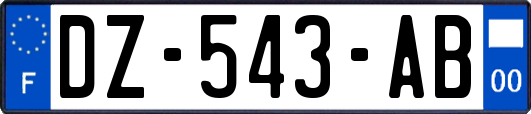 F
DZ-543-AB
00